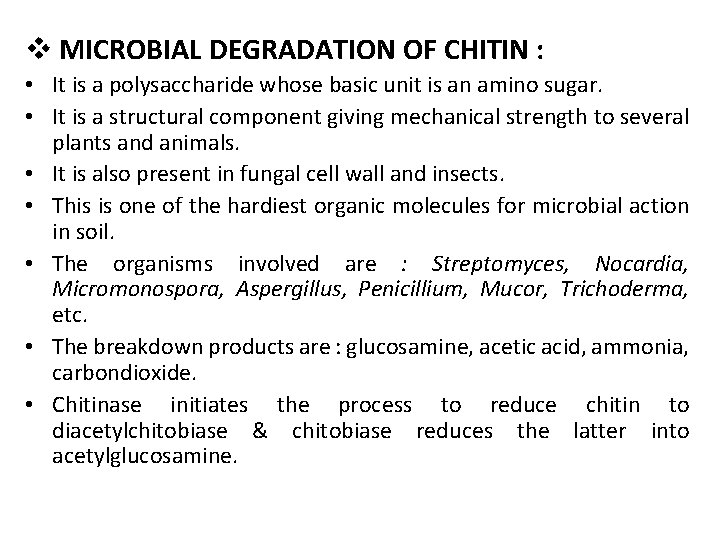 ❖ MICROBIAL DEGRADATION OF CHITIN :

• It is a polysaccharide whose basic unit is an amino sugar.
• It is a structural component giving mechanical strength to several plants and animals.
• It is also present in fungal cell wall and insects.
• This is one of the hardiest organic molecules for microbial action in soil.
• The organisms involved are : Streptomyces, Nocardia, Micromonospora, Aspergillus, Penicillium, Mucor, Trichoderma, etc.
• The breakdown products are : glucosamine, acetic acid, ammonia, carbondioxide.
• Chitinase initiates the process to reduce chitin to diacetylchitobiase & chitobiase reduces the latter into acetylglucosamine.